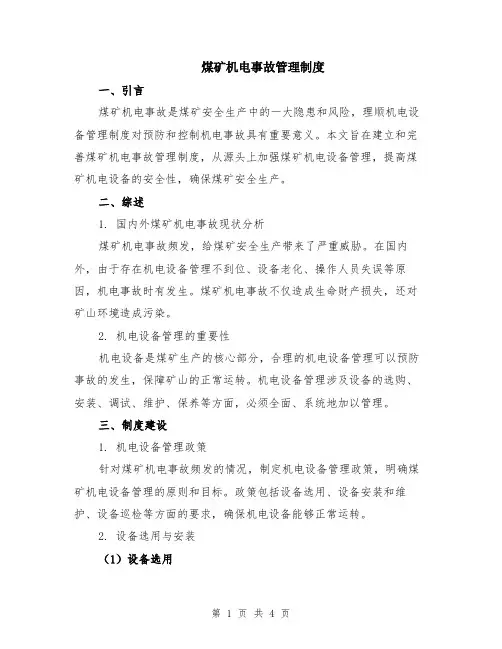 煤矿机电事故管理制度

一、引言

煤矿机电事故是煤矿安全生产中的一大隐患和风险，理顺机电设备管理制度对预防和控制机电事故具有重要意义。本文旨在建立和完善煤矿机电事故管理制度，从源头上加强煤矿机电设备管理，提高煤矿机电设备的安全性，确保煤矿安全生产。

二、综述

1. 国内外煤矿机电事故现状分析

煤矿机电事故频发，给煤矿安全生产带来了严重威胁。在国内外，由于存在机电设备管理不到位、设备老化、操作人员失误等原因，机电事故时有发生。煤矿机电事故不仅造成生命财产损失，还对矿山环境造成污染。

2. 机电设备管理的重要性

机电设备是煤矿生产的核心部分，合理的机电设备管理可以预防事故的发生，保障矿山的正常运转。机电设备管理涉及设备的选购、安装、调试、维护、保养等方面，必须全面、系统地加以管理。

三、制度建设

1. 机电设备管理政策

针对煤矿机电事故频发的情况，制定机电设备管理政策，明确煤矿机电设备管理的原则和目标。政策包括设备选用、设备安装和维护、设备巡检等方面的要求，确保机电设备能够正常运转。

2. 设备选用与安装

（1）设备选用

第 1 页 共 4 页